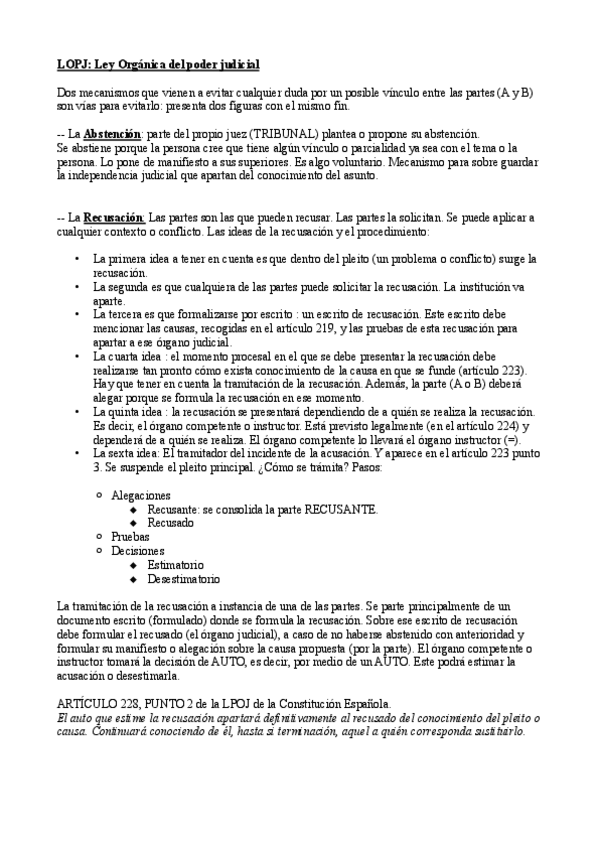 LOPJ: Ley Orgánica del poder judicial

Dos mecanismos que vienen a evitar cualquier duda por un posible vínculo entre las partes (A y B) son vías para evitarlo: presenta dos figuras con el mismo fin.

-- La Abstención: parte del propio juez (TRIBUNAL) plantea o propone su abstención. Se abstiene porque la persona cree que tiene algún vínculo o parcialidad ya sea con el tema o la persona. Lo pone de manifiesto a sus superiores. Es algo voluntario. Mecanismo para sobre guardar la independencia judicial que apartan del conocimiento del asunto.

-- La Recusación: Las partes son las que pueden recusar. Las partes la solicitan. Se puede aplicar a cualquier contexto o conflicto. Las ideas de la recusación y el procedimiento:

• La primera idea a tener en cuenta es que dentro del pleito (un problema o conflicto) surge la recusación.
• La segunda es que cualquiera de las partes puede solicitar la recusación. La institución va aparte.
• La tercera es que formalizarse por escrito : un escrito de recusación. Este escrito debe mencionar las causas, recogidas en el artículo 219, y las pruebas de esta recusación para apartar a ese órgano judicial.
• La cuarta idea : el momento procesal en el que se debe presentar la recusación debe realizarse tan pronto cómo exista conocimiento de la causa en que se funde (artículo 223). Hay que tener en cuenta la tramitación de la recusación. Además, la parte (A o B) deberá alegar porque se formula la recusación en ese momento.
• La quinta idea : la recusación se presentará dependiendo de a quién se realiza la recusación. Es decir, el órgano competente o instructor. Está previsto legalmente (en el artículo 224) y dependerá de a quién se realiza. El órgano competente lo llevará el órgano instructor (=).
• La sexta idea: El tramitador del incidente de la acusación. Y aparece en el artículo 223 punto 3. Se suspende el pleito principal. ¿Cómo se trámita? Pasos:

○ Alegaciones
◆ Recusante: se consolida la parte RECUSANTE.
◆ Recusado
○ Pruebas
○ Decisiones
◆ Estimatorio
◆ Desestimatorio

La tramitación de la recusación a instancia de una de las partes. Se parte principalmente de un documento escrito (formulado) donde se formula la recusación. Sobre ese escrito de recusación debe formular el recusado (el órgano judicial), a caso de no haberse abstenido con anterioridad y formular su manifiesto o alegación sobre la causa propuesta (por la parte). El órgano competente o instructor tomará la decisión de AUTO, es decir, por medio de un AUTO. Este podrá estimar la acusación o desestimarla.

ARTÍCULO 228, PUNTO 2 de la LPOJ de la Constitución Española.
El auto que estime la recusación apartará definitivamente al recusado del conocimiento del pleito o causa. Continuará conociendo de él, hasta si terminación, aquel a quién corresponda sustituirlo.